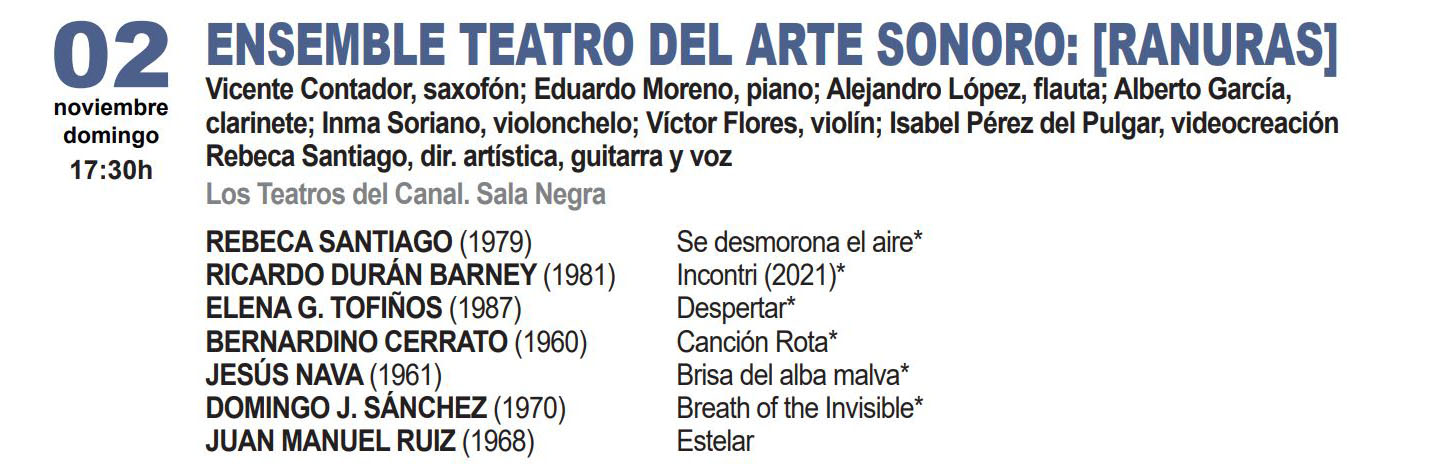 02
noviembre
domingo
17:30h

ENSEMBLE TEATRO DEL ARTE SONORO: [RANURAS]

Vicente Contador, saxofón; Eduardo Moreno, piano; Alejandro López, flauta; Alberto García, clarinete; Inma Soriano, violonchelo; Víctor Flores, violín; Isabel Pérez del Pulgar, videocreación Rebeca Santiago, dir. artística, guitarra y voz

Los Teatros del Canal. Sala Negra

REBECA SANTIAGO (1979) Se desmorona el aire*
RICARDO DURÁN BARNEY (1981) Incontri (2021)*
ELENA G. TOFIÑOS (1987) Despertar*
BERNARDINO CERRATO (1960) Canción Rota*
JESÚS NAVA (1961) Brisa del alba malva*
DOMINGO J. SÁNCHEZ (1970) Breath of the Invisible*
JUAN MANUEL RUIZ (1968) Estelar